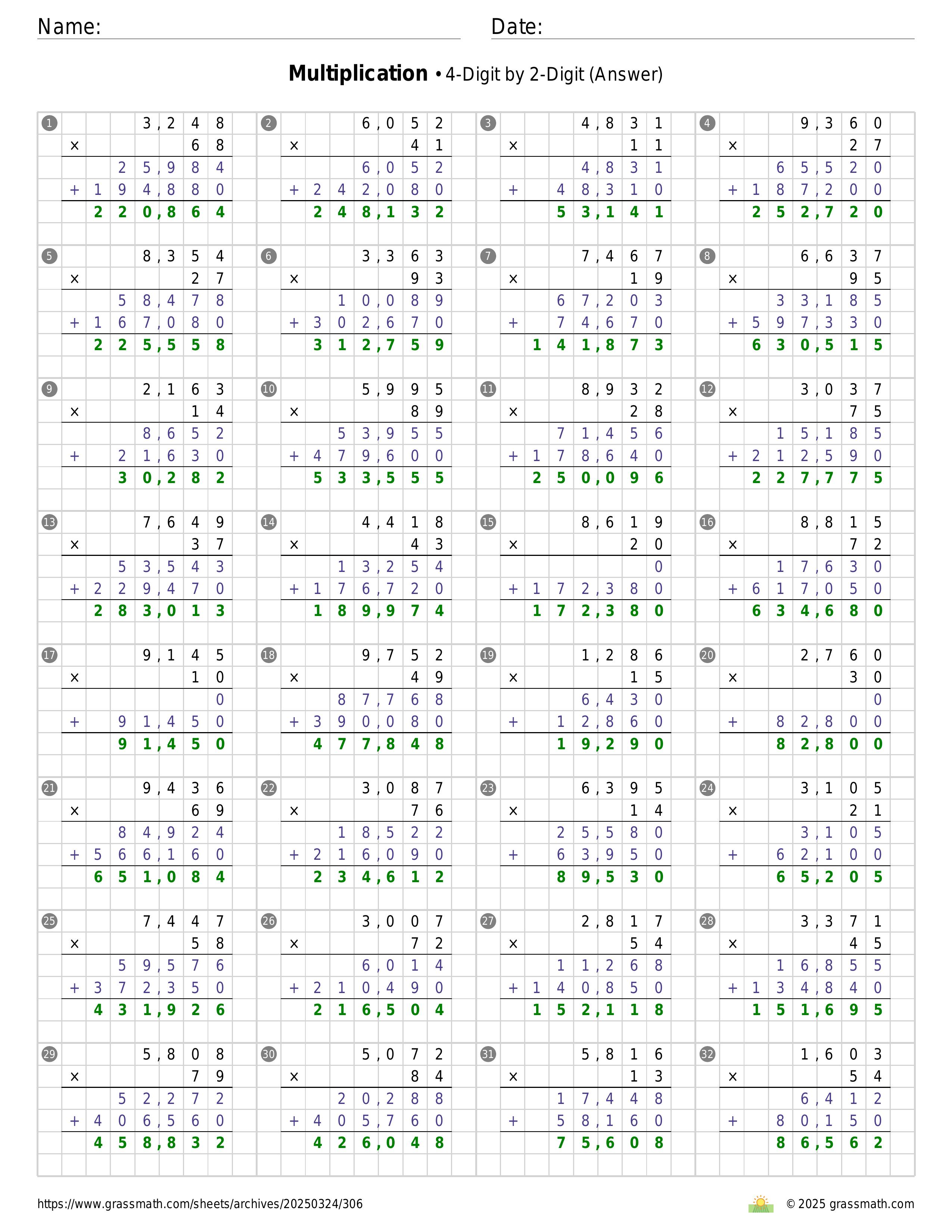 Name: Date:

**Multiplication** • 4-Digit by 2-Digit (Answer)

1
3,248
× 68
25,984
+ 194,880
220,864

2
6,052
× 41
6,052
+ 242,080
248,132

3
4,831
× 11
4,831
+ 48,310
53,141

4
9,360
× 27
65,520
+ 187,200
252,720

5
8,354
× 27
58,478
+ 167,080
225,558

6
3,363
× 93
10,089
+ 302,670
312,759

7
7,467
× 19
67,203
+ 74,670
141,873

8
6,637
× 95
33,185
+ 597,330
630,515

9
2,163
× 14
8,652
+ 21,630
30,282

10
5,995
× 89
53,955
+ 479,600
533,555

11
8,932
× 28
71,456
+ 178,640
250,096

12
3,037
× 75
15,185
+ 212,590
227,775

13
7,649
× 37
53,543
+ 229,470
283,013

14
4,418
× 43
13,254
+ 176,720
189,974

15
8,619
× 20
0
+ 172,380
172,380

16
8,815
× 72
17,630
+ 617,050
634,680

17
9,145
× 10
0
+ 91,450
91,450

18
9,752
× 49
87,768
+ 390,080
477,848

19
1,286
× 15
6,430
+ 12,860
19,290

20
2,760
× 30
0
+ 82,800
82,800

21
9,436
× 69
84,924
+ 566,160
651,084

22
3,087
× 76
18,522
+ 216,090
234,612

23
6,395
× 14
25,580
+ 63,950
89,530

24
3,105
× 21
3,105
+ 62,100
65,205

25
7,447
× 58
59,576
+ 372,350
431,926

26
3,007
× 72
6,014
+ 210,490
216,504

27
2,817
× 54
11,268
+ 140,850
152,118

28
3,371
× 45
16,855
+ 134,840
151,695

29
5,808
× 79
52,272
+ 406,560
458,832

30
5,072
× 84
20,288
+ 405,760
426,048

31
5,816
× 13
17,448
+ 58,160
75,608

32
1,603
× 54
6,412
+ 80,150
86,562

https://www.grassmath.com/sheets/archives/20250324/306
© 2025 grassmath.com